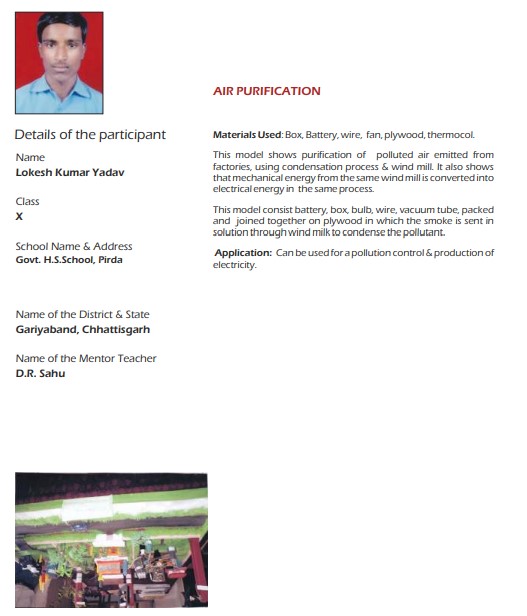 Details of the participant

Name
Lokesh Kumar Yadav

Class
X

School Name & Address
Govt. H.S.School, Pirda

Name of the District & State
Gariyaband, Chhattisgarh

Name of the Mentor Teacher
D.R. Sahu

AIR PURIFICATION

Materials Used: Box, Battery, wire, fan, plywood, thermocol.

This model shows purification of polluted air emitted from factories, using condensation process & wind mill. It also shows that mechanical energy from the same wind mill is converted into electrical energy in the same process.

This model consist battery, box, bulb, wire, vacuum tube, packed and joined together on plywood in which the smoke is sent in solution through wind milk to condense the pollutant.

Application: Can be used for a pollution control & production of electricity.